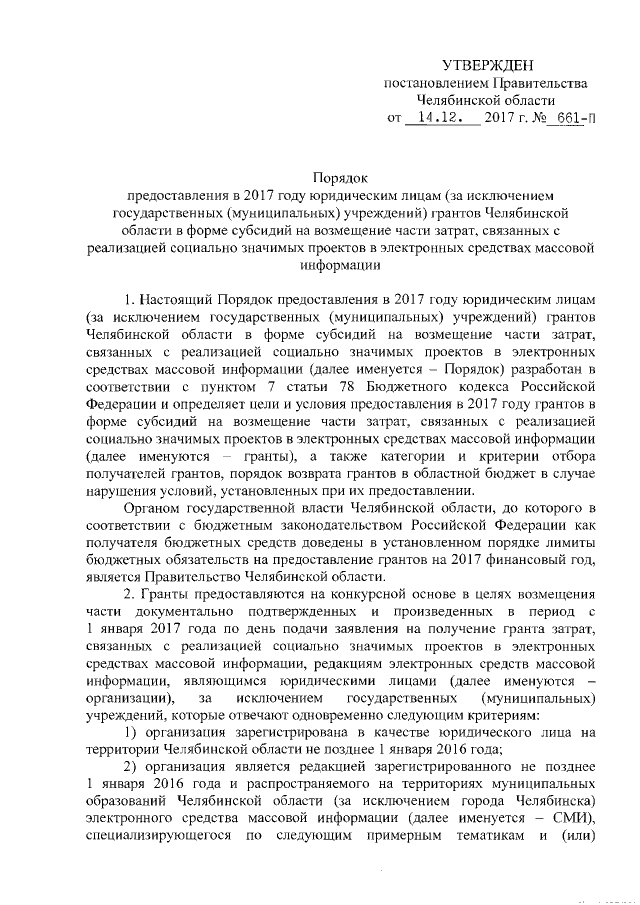 УТВЕРЖДЕН
постановлением Правительства
Челябинской области
от 14.12. 2017 г. № 661-П

Порядок
предоставления в 2017 году юридическим лицам (за исключением государственных (муниципальных) учреждений) грантов Челябинской области в форме субсидий на возмещение части затрат, связанных с реализацией социально значимых проектов в электронных средствах массовой информации

1. Настоящий Порядок предоставления в 2017 году юридическим лицам (за исключением государственных (муниципальных) учреждений) грантов Челябинской области в форме субсидий на возмещение части затрат, связанных с реализацией социально значимых проектов в электронных средствах массовой информации (далее именуется – Порядок) разработан в соответствии с пунктом 7 статьи 78 Бюджетного кодекса Российской Федерации и определяет цели и условия предоставления в 2017 году грантов в форме субсидий на возмещение части затрат, связанных с реализацией социально значимых проектов в электронных средствах массовой информации (далее именуются – гранты), а также категории и критерии отбора получателей грантов, порядок возврата грантов в областной бюджет в случае нарушения условий, установленных при их предоставлении.

Органом государственной власти Челябинской области, до которого в соответствии с бюджетным законодательством Российской Федерации как получателя бюджетных средств доведены в установленном порядке лимиты бюджетных обязательств на предоставление грантов на 2017 финансовый год, является Правительство Челябинской области.

2. Гранты предоставляются на конкурсной основе в целях возмещения части документально подтвержденных и произведенных в период с 1 января 2017 года по день подачи заявления на получение гранта затрат, связанных с реализацией социально значимых проектов в электронных средствах массовой информации, редакциям электронных средств массовой информации, являющимся юридическими лицами (далее именуются – организации), за исключением государственных (муниципальных) учреждений, которые отвечают одновременно следующим критериям:

1) организация зарегистрирована в качестве юридического лица на территории Челябинской области не позднее 1 января 2016 года;

2) организация является редакцией зарегистрированного не позднее 1 января 2016 года и распространяемого на территориях муниципальных образований Челябинской области (за исключением города Челябинска) электронного средства массовой информации (далее именуется – СМИ), специализирующегося по следующим примерным тематикам и (или)